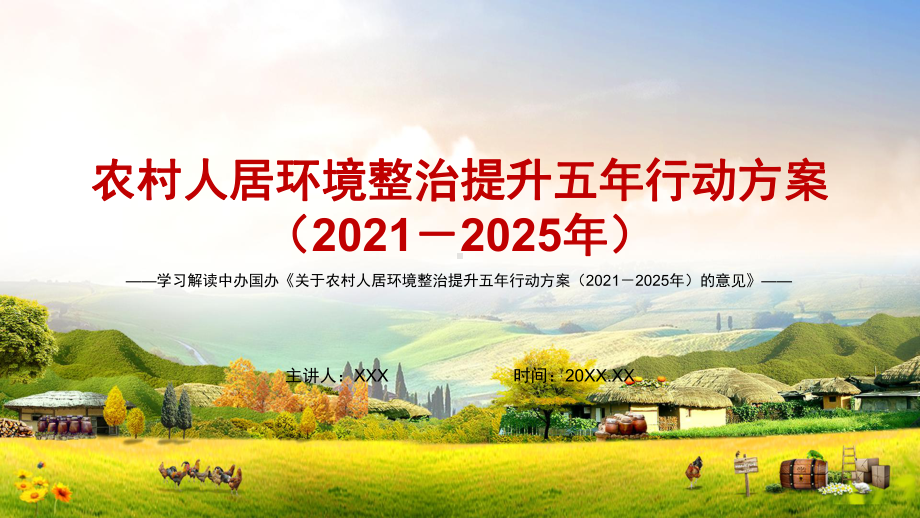 农村人居环境整治提升五年行动方案
（2021－2025年）

——学习解读中办国办《关于农村人居环境整治提升五年行动方案（2021－2025年）的意见》——

主讲人：XXX

时间：20XX.XX